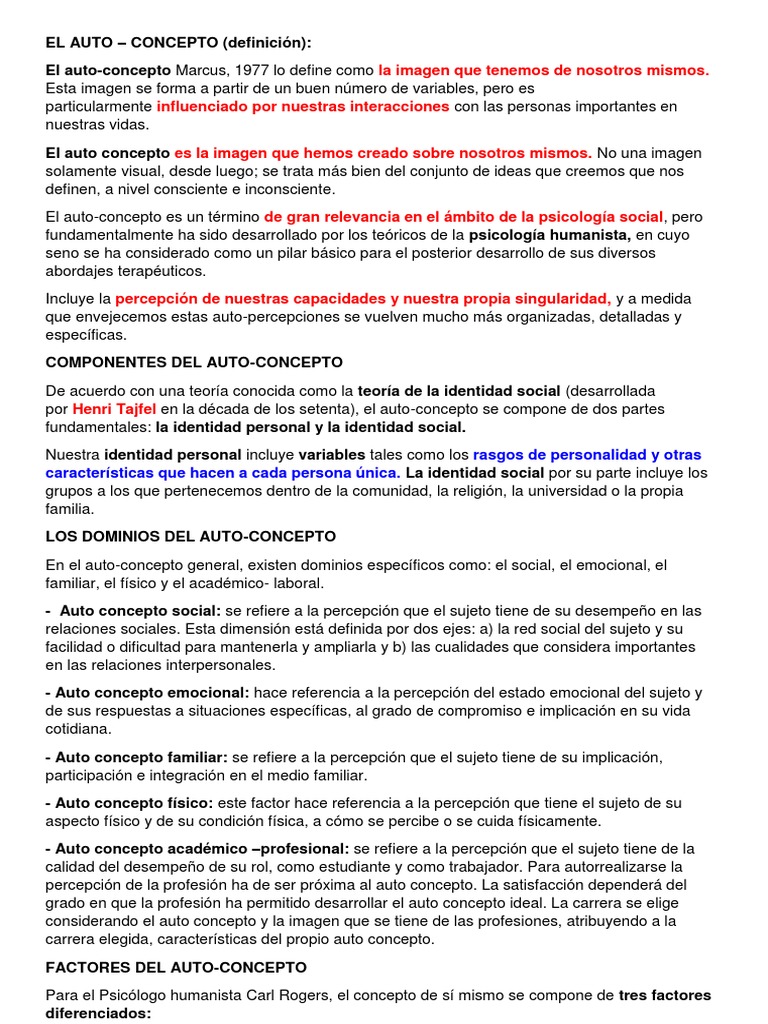 EL AUTO – CONCEPTO (definición):

El auto-concepto Marcus, 1977 lo define como la imagen que tenemos de nosotros mismos. Esta imagen se forma a partir de un buen número de variables, pero es particularmente influenciado por nuestras interacciones con las personas importantes en nuestras vidas.

El auto concepto es la imagen que hemos creado sobre nosotros mismos. No una imagen solamente visual, desde luego; se trata más bien del conjunto de ideas que creemos que nos definen, a nivel consciente e inconsciente.

El auto-concepto es un término de gran relevancia en el ámbito de la psicología social, pero fundamentalmente ha sido desarrollado por los teóricos de la psicología humanista, en cuyo seno se ha considerado como un pilar básico para el posterior desarrollo de sus diversos abordajes terapéuticos.

Incluye la percepción de nuestras capacidades y nuestra propia singularidad, y a medida que envejecemos estas auto-percepciones se vuelven mucho más organizadas, detalladas y específicas.

COMPONENTES DEL AUTO-CONCEPTO

De acuerdo con una teoría conocida como la teoría de la identidad social (desarrollada por Henri Tajfel en la década de los setenta), el auto-concepto se compone de dos partes fundamentales: la identidad personal y la identidad social.

Nuestra identidad personal incluye variables tales como los rasgos de personalidad y otras características que hacen a cada persona única. La identidad social por su parte incluye los grupos a los que pertenecemos dentro de la comunidad, la religión, la universidad o la propia familia.

LOS DOMINIOS DEL AUTO-CONCEPTO

En el auto-concepto general, existen dominios específicos como: el social, el emocional, el familiar, el físico y el académico- laboral.

- Auto concepto social: se refiere a la percepción que el sujeto tiene de su desempeño en las relaciones sociales. Esta dimensión está definida por dos ejes: a) la red social del sujeto y su facilidad o dificultad para mantenerla y ampliarla y b) las cualidades que considera importantes en las relaciones interpersonales.

- Auto concepto emocional: hace referencia a la percepción del estado emocional del sujeto y de sus respuestas a situaciones específicas, al grado de compromiso e implicación en su vida cotidiana.

- Auto concepto familiar: se refiere a la percepción que el sujeto tiene de su implicación, participación e integración en el medio familiar.

- Auto concepto físico: este factor hace referencia a la percepción que tiene el sujeto de su aspecto físico y de su condición física, a cómo se percibe o se cuida físicamente.

- Auto concepto académico –profesional: se refiere a la percepción que el sujeto tiene de la calidad del desempeño de su rol, como estudiante y como trabajador. Para autorrealizarse la percepción de la profesión ha de ser próxima al auto concepto. La satisfacción dependerá del grado en que la profesión ha permitido desarrollar el auto concepto ideal. La carrera se elige considerando el auto concepto y la imagen que se tiene de las profesiones, atribuyendo a la carrera elegida, características del propio auto concepto.

FACTORES DEL AUTO-CONCEPTO

Para el Psicólogo humanista Carl Rogers, el concepto de sí mismo se compone de tres factores diferenciados: